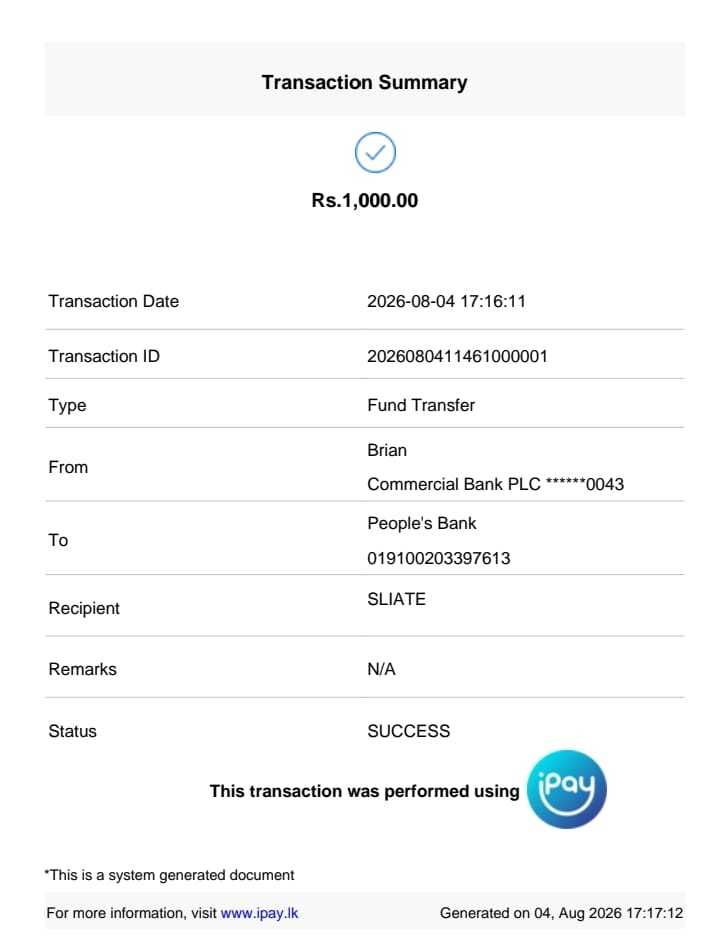 Transaction Summary

Rs.1,000.00

| Transaction Date | 2026-08-04 17:16:11 |
|---|---|
| Transaction ID | 2026080411461000001 |
| Type | Fund Transfer |
| From | Brian Commercial Bank PLC ******0043 |
| To | People's Bank 019100203397613 |
| Recipient | SLIATE |
| Remarks | N/A |
| Status | SUCCESS |

This transaction was performed using iPay

*This is a system generated document

For more information, visit www.ipay.lk

Generated on 04, Aug 2026 17:17:12